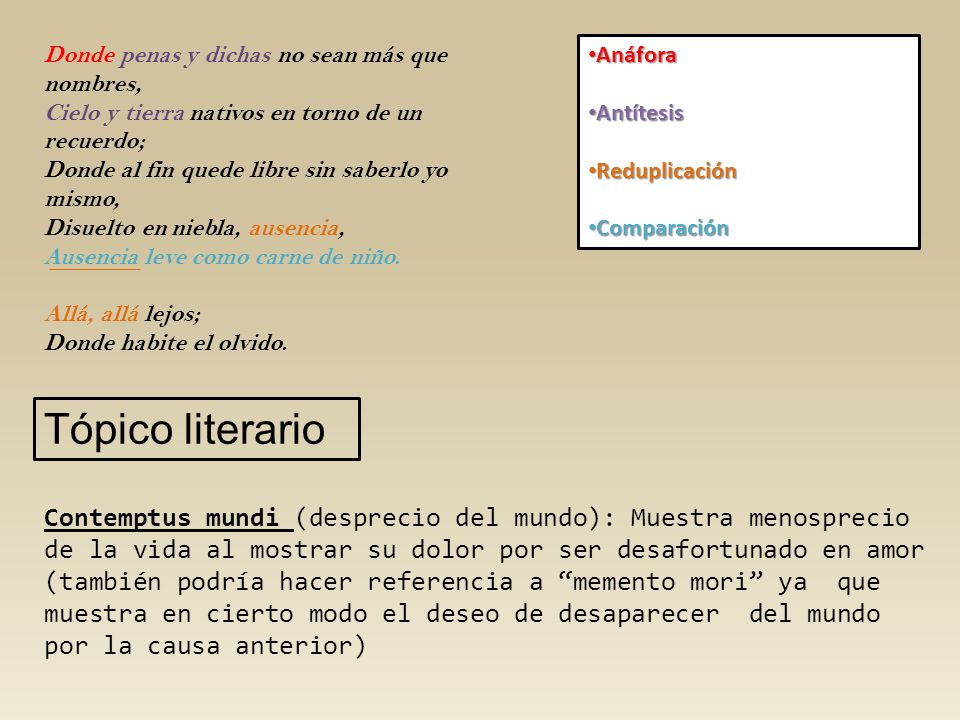 Donde penas y dichas no sean más que nombres,
Cielo y tierra nativos en torno de un recuerdo;
Donde al fin quede libre sin saberlo yo mismo,
Disuelto en niebla, ausencia,
Ausencia leve como carne de niño.

Allá, allá lejos;
Donde habite el olvido.

•Anáfora

•Antítesis

•Reduplicación

•Comparación

Tópico literario

Contemptus mundi (desprecio del mundo): Muestra menosprecio de la vida al mostrar su dolor por ser desafortunado en amor (también podría hacer referencia a “memento mori” ya que muestra en cierto modo el deseo de desaparecer del mundo por la causa anterior)